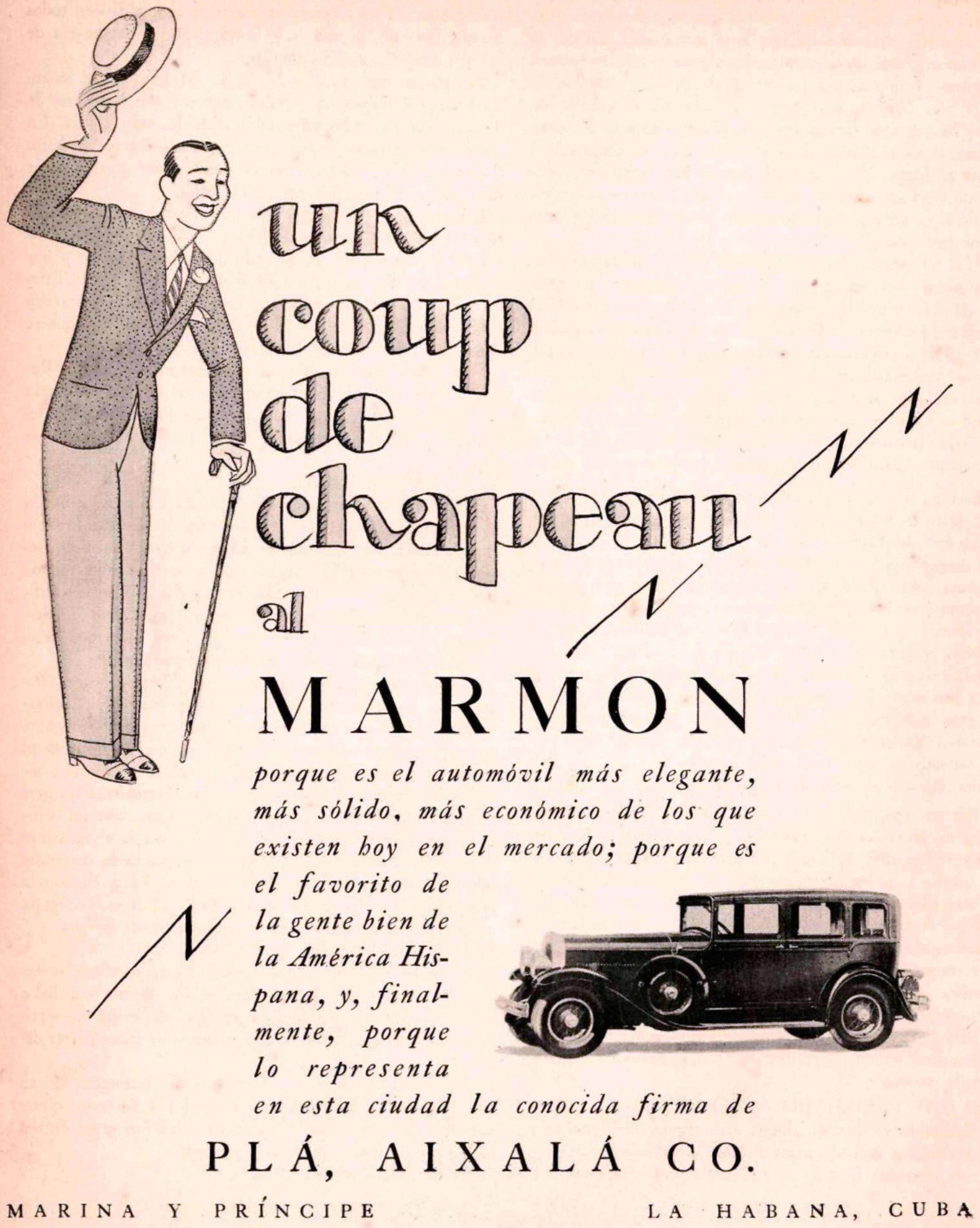 un coup de chapeau al

MARMON

porque es el automóvil más elegante, más sólido, más económico de los que existen hoy en el mercado; porque es el favorito de la gente bien de la América Hispana, y, finalmente, porque lo representa en esta ciudad la conocida firma de

PLÁ, AIXALÁ CO.

MARINA Y PRÍNCIPE LA HABANA, CUBA